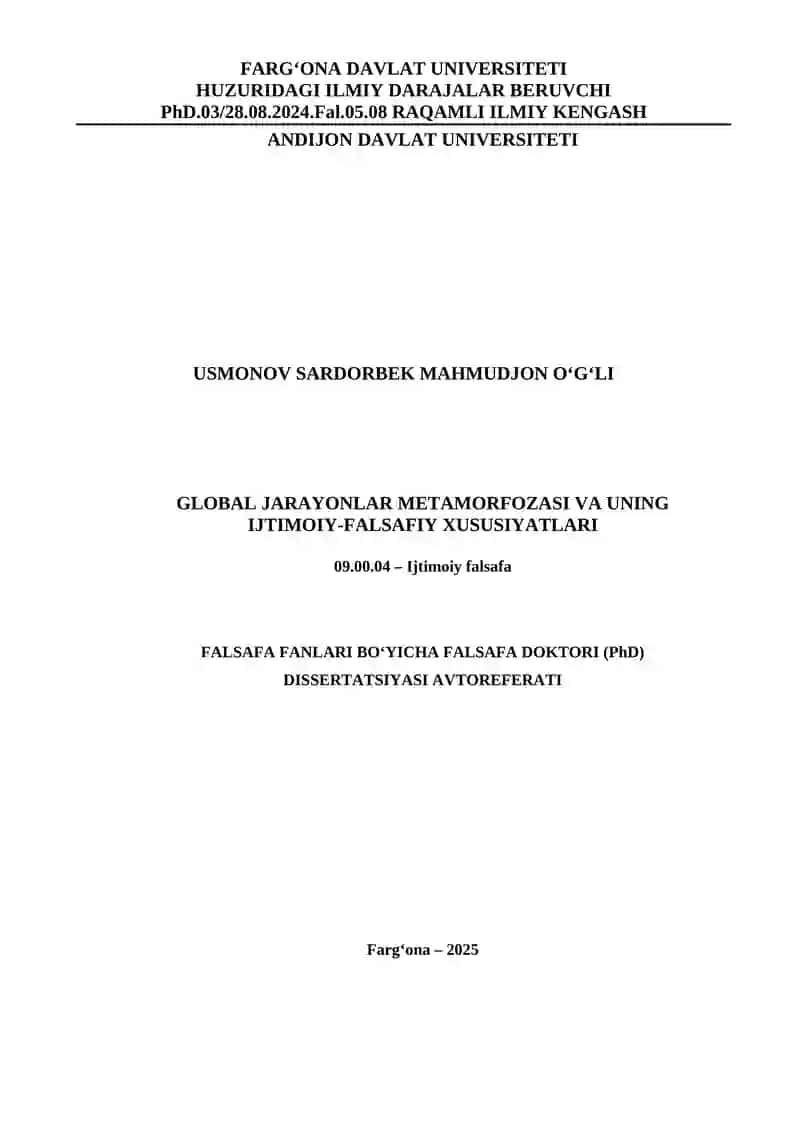 FARG‘ONA DAVLAT UNIVERSITETI
HUZURIDAGI ILMIY DARAJALAR BERUVCHI
PhD.03/28.08.2024.Fal.05.08 RAQAMLI ILMIY KENGASH

ANDIJON DAVLAT UNIVERSITETI

USMONOV SARDORBEK MAHMUDJON O‘G‘LI

GLOBAL JARAYONLAR METAMORFOZASI VA UNING IJTIMOIY-FALSAFIY XUSUSIYATLARI

09.00.04 – Ijtimoiy falsafa

FALSAFA FANLARI BO‘YICHA FALSAFA DOKTORI (PhD)
DISSERTATSIYASI AVTOREFERATI

Farg‘ona – 2025